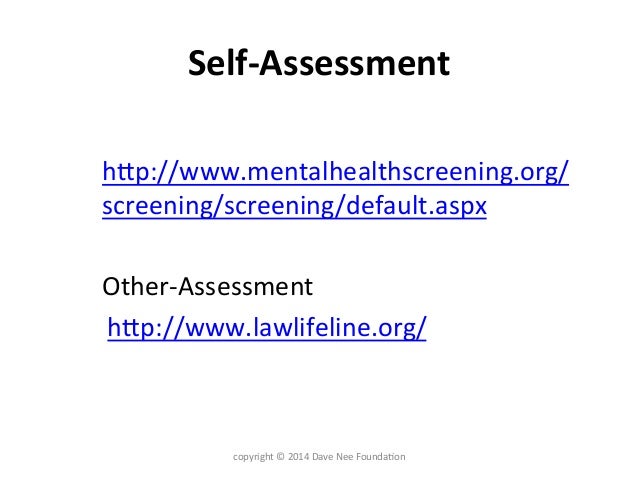 Self-Assessment

http://www.mentalhealthscreening.org/screening/screening/default.aspx

Other-Assessment
http://www.lawlifeline.org/

copyright © 2014 Dave Nee Foundation